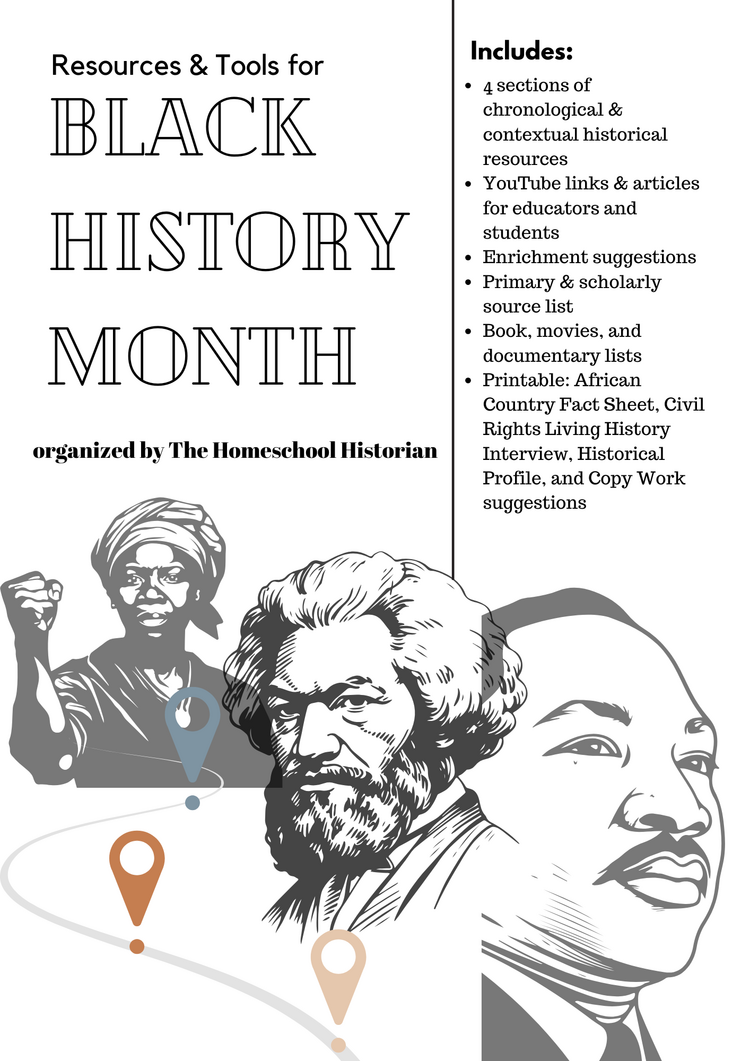 Resources & Tools for

BLACK HISTORY MONTH

organized by The Homeschool Historian

Includes:

- 4 sections of chronological & contextual historical resources
- YouTube links & articles for educators and students
- Enrichment suggestions
- Primary & scholarly source list
- Book, movies, and documentary lists
- Printable: African Country Fact Sheet, Civil Rights Living History Interview, Historical Profile, and Copy Work suggestions